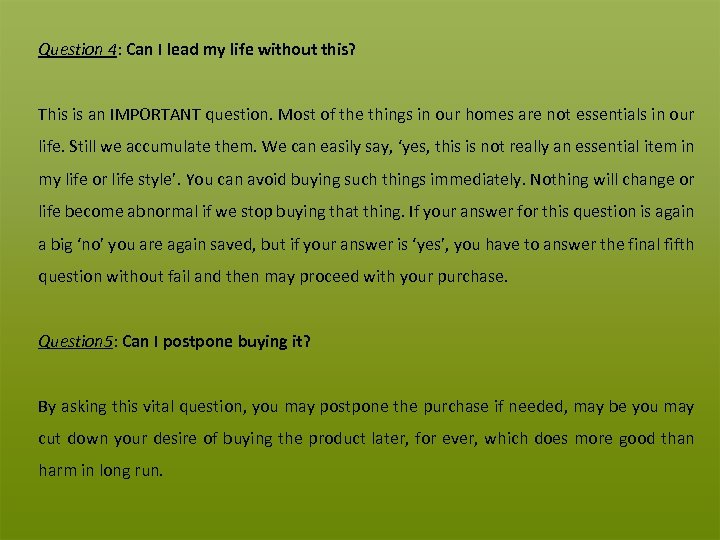 Question 4: Can I lead my life without this?

This is an IMPORTANT question. Most of the things in our homes are not essentials in our life. Still we accumulate them. We can easily say, ‘yes, this is not really an essential item in my life or life style’. You can avoid buying such things immediately. Nothing will change or life become abnormal if we stop buying that thing. If your answer for this question is again a big ‘no’ you are again saved, but if your answer is ‘yes’, you have to answer the final fifth question without fail and then may proceed with your purchase.

Question5: Can I postpone buying it?

By asking this vital question, you may postpone the purchase if needed, may be you may cut down your desire of buying the product later, for ever, which does more good than harm in long run.